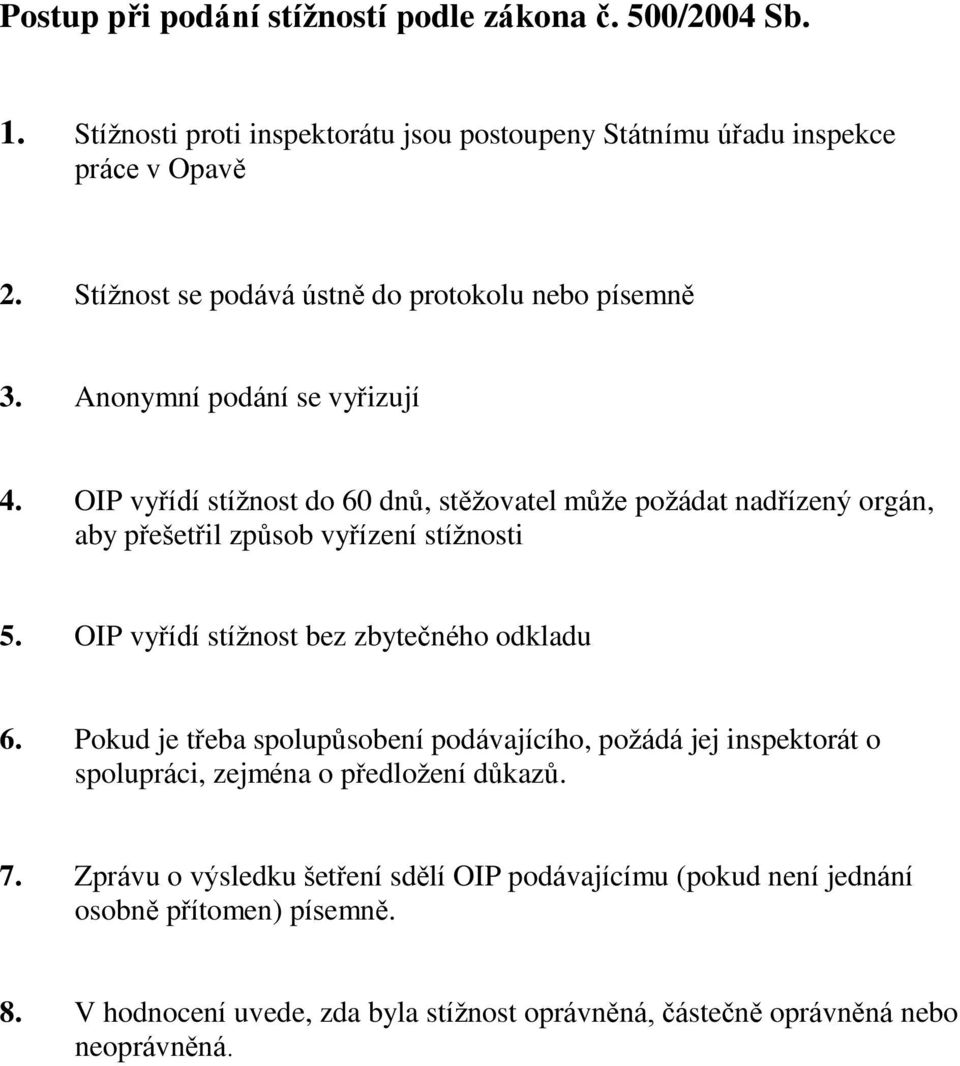 Postup při podání stížností podle zákona č. 500/2004 Sb.

1. Stížnosti proti inspektorátu jsou postoupeny Státnímu úřadu inspekce práce v Opavě

2. Stížnost se podává ústně do protokolu nebo písemně

3. Anonymní podání se vyřizují

4. OIP vyřídí stížnost do 60 dnů, stěžovatel může požádat nadřízený orgán, aby přešetřil způsob vyřízení stížnosti

5. OIP vyřídí stížnost bez zbytečného odkladu

6. Pokud je třeba spolupůsobení podávajícího, požádá jej inspektorát o spolupráci, zejména o předložení důkazů.

7. Zprávu o výsledku šetření sdělí OIP podávajícímu (pokud není jednání osobně přítomen) písemně.

8. V hodnocení uvede, zda byla stížnost oprávněná, částečně oprávněná nebo neoprávněná.